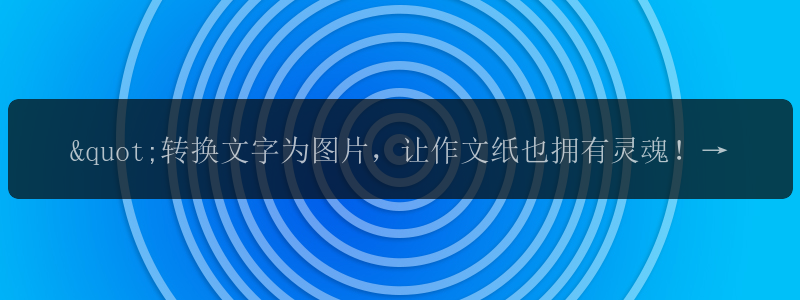 &quot;转换文字为图片，让作文纸也拥有灵魂！→